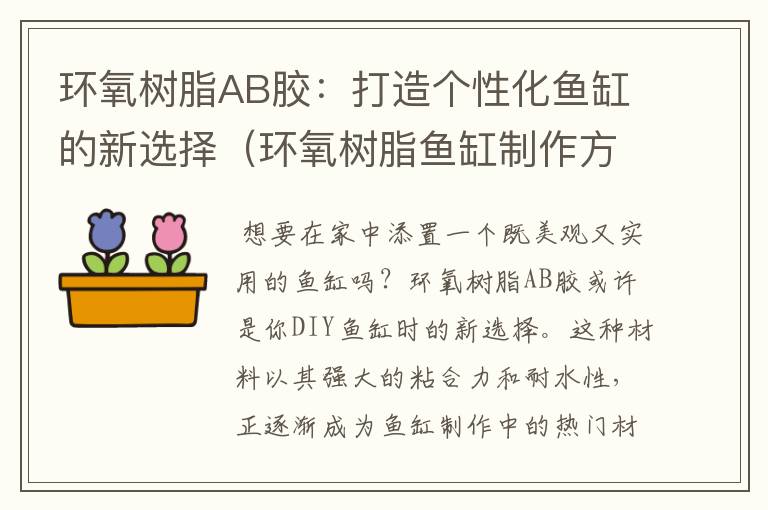 环氧树脂AB胶：打造个性化鱼缸的新选择（环氧树脂鱼缸制作方

想要在家中添置一个既美观又实用的鱼缸吗？环氧树脂AB胶或许是你DIY鱼缸时的新选择。这种材料以其强大的粘合力和耐水性，正逐渐成为鱼缸制作中的热门材